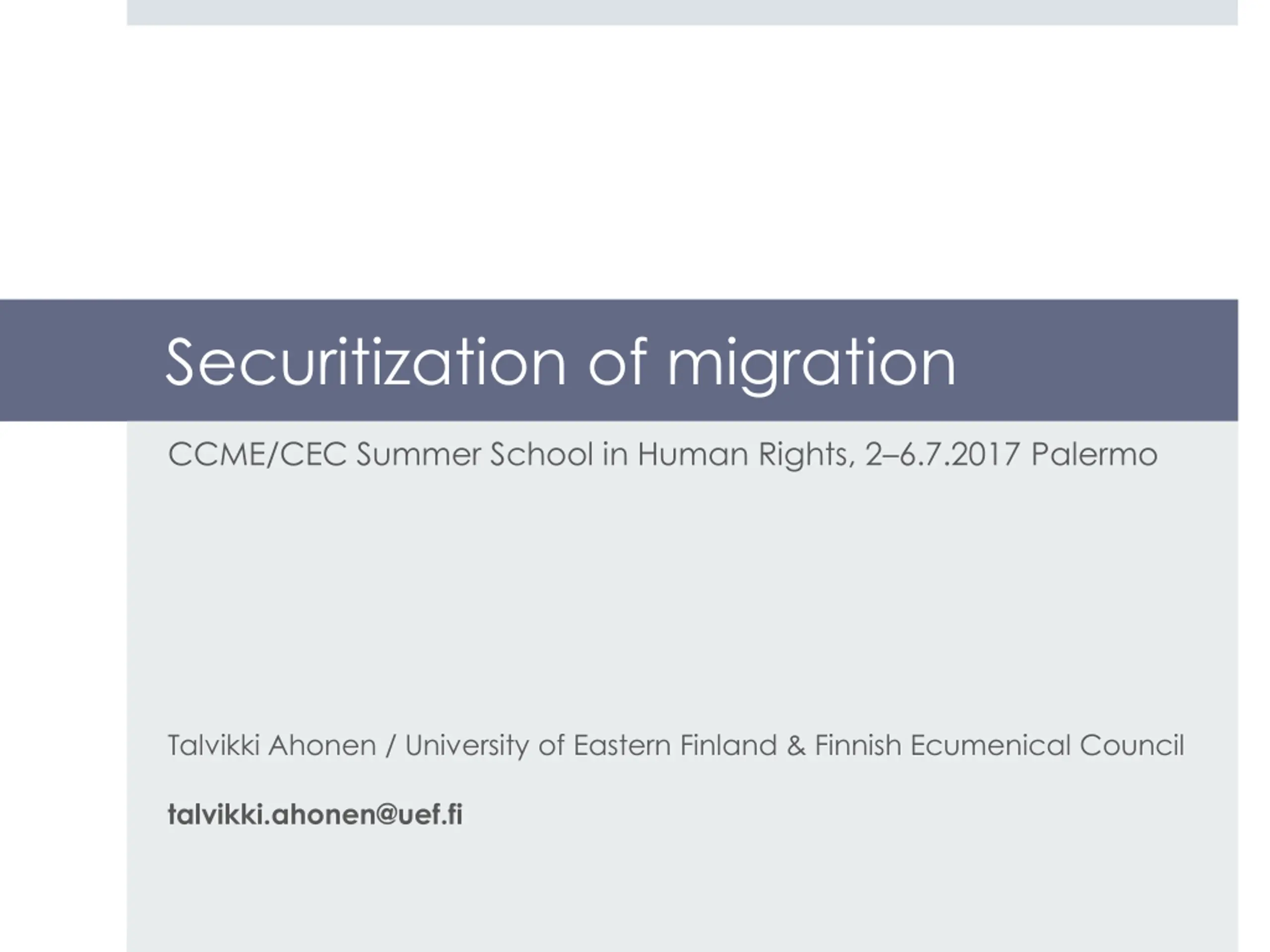 Securitization of migration

CCME/CEC Summer School in Human Rights, 2–6.7.2017 Palermo

Talvikki Ahonen / University of Eastern Finland & Finnish Ecumenical Council

talvikki.ahonen@uef.fi